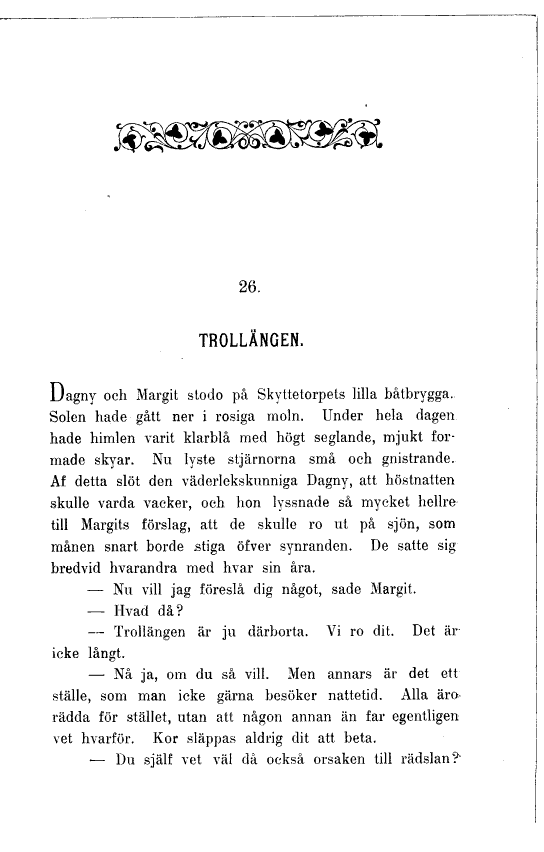 26.

TROLLÄNGEN.

Dagny och Margit stodo på Skyttetorpets lilla båtbrygga. Solen hade gått ner i rosiga moln. Under hela dagen hade himlen varit klarblå med högt seglande, mjukt formade skyar. Nu lyste stjärnorna små och gnistrande. Af detta slöt den väderlekskunniga Dagny, att höstnatten skulle varda vacker, och hon lyssnade så mycket hellre till Margits förslag, att de skulle ro ut på sjön, som månen snart borde stiga öfver synranden. De satte sig bredvid hvarandra med hvar sin åra.

— Nu vill jag föreslå dig något, sade Margit.

— Hvad då?

— Trollängen är ju därborta. Vi ro dit. Det är icke långt.

— Nå ja, om du så vill. Men annars är det ett ställe, som man icke gärna besöker nattetid. Alla äro rädda för stället, utan att någon annan än far egentligen vet hvarför. Kor släppas aldrig dit att beta.

— Du själf vet väl då också orsaken till rädslan?